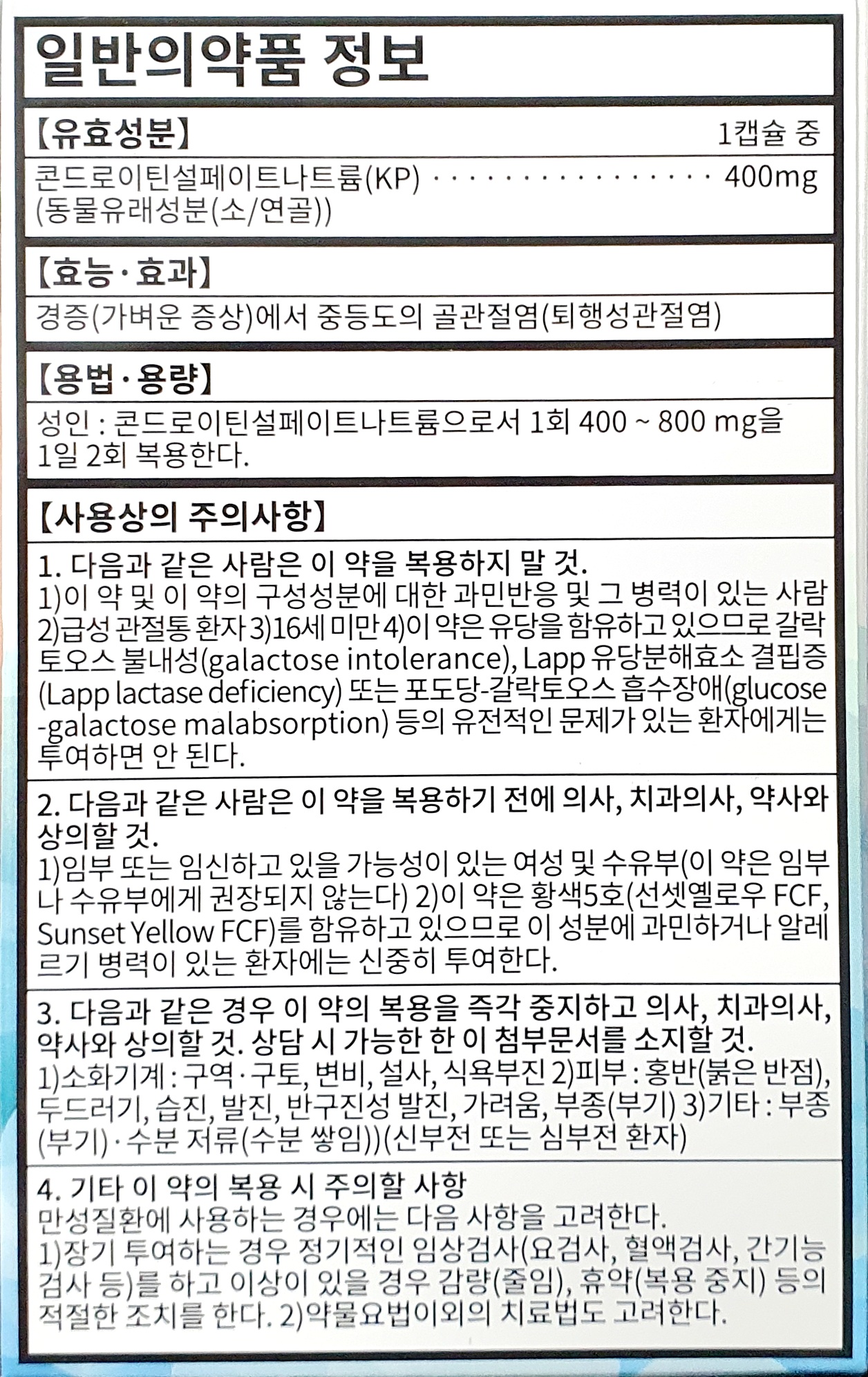 일반의약품 정보

【유효성분】 1캡슐 중

콘드로이틴설페이트나트륨(KP) ················ 400mg
(동물유래성분(소/연골))

【효능·효과】

경증(가벼운 증상)에서 중등도의 골관절염(퇴행성관절염)

【용법·용량】

성인 : 콘드로이틴설페이트나트륨으로서 1회 400 ~ 800 mg을 1일 2회 복용한다.

【사용상의 주의사항】

1. 다음과 같은 사람은 이 약을 복용하지 말 것.
1)이 약 및 이 약의 구성성분에 대한 과민반응 및 그 병력이 있는 사람 2)급성 관절통 환자 3)16세 미만 4)이 약은 유당을 함유하고 있으므로 갈락토오스 불내성(galactose intolerance), Lapp 유당분해효소 결핍증(Lapp lactase deficiency) 또는 포도당-갈락토오스 흡수장애(glucose-galactose malabsorption) 등의 유전적인 문제가 있는 환자에게는 투여하면 안 된다.

2. 다음과 같은 사람은 이 약을 복용하기 전에 의사, 치과의사, 약사와 상의할 것.
1)임부 또는 임신하고 있을 가능성이 있는 여성 및 수유부(이 약은 임부나 수유부에게 권장되지 않는다) 2)이 약은 황색5호(선셋옐로우 FCF, Sunset Yellow FCF)를 함유하고 있으므로 이 성분에 과민하거나 알레르기 병력이 있는 환자에는 신중히 투여한다.

3. 다음과 같은 경우 이 약의 복용을 즉각 중지하고 의사, 치과의사, 약사와 상의할 것. 상담 시 가능한 한 이 첨부문서를 소지할 것.
1)소화기계 : 구역·구토, 변비, 설사, 식욕부진 2)피부 : 홍반(붉은 반점), 두드러기, 습진, 발진, 반구진성 발진, 가려움, 부종(부기) 3)기타 : 부종(부기)·수분 저류(수분 쌓임))(신부전 또는 심부전 환자)

4. 기타 이 약의 복용 시 주의할 사항
만성질환에 사용하는 경우에는 다음 사항을 고려한다.
1)장기 투여하는 경우 정기적인 임상검사(요검사, 혈액검사, 간기능검사 등)를 하고 이상이 있을 경우 감량(줄임), 휴약(복용 중지) 등의 적절한 조치를 한다. 2)약물요법이외의 치료법도 고려한다.